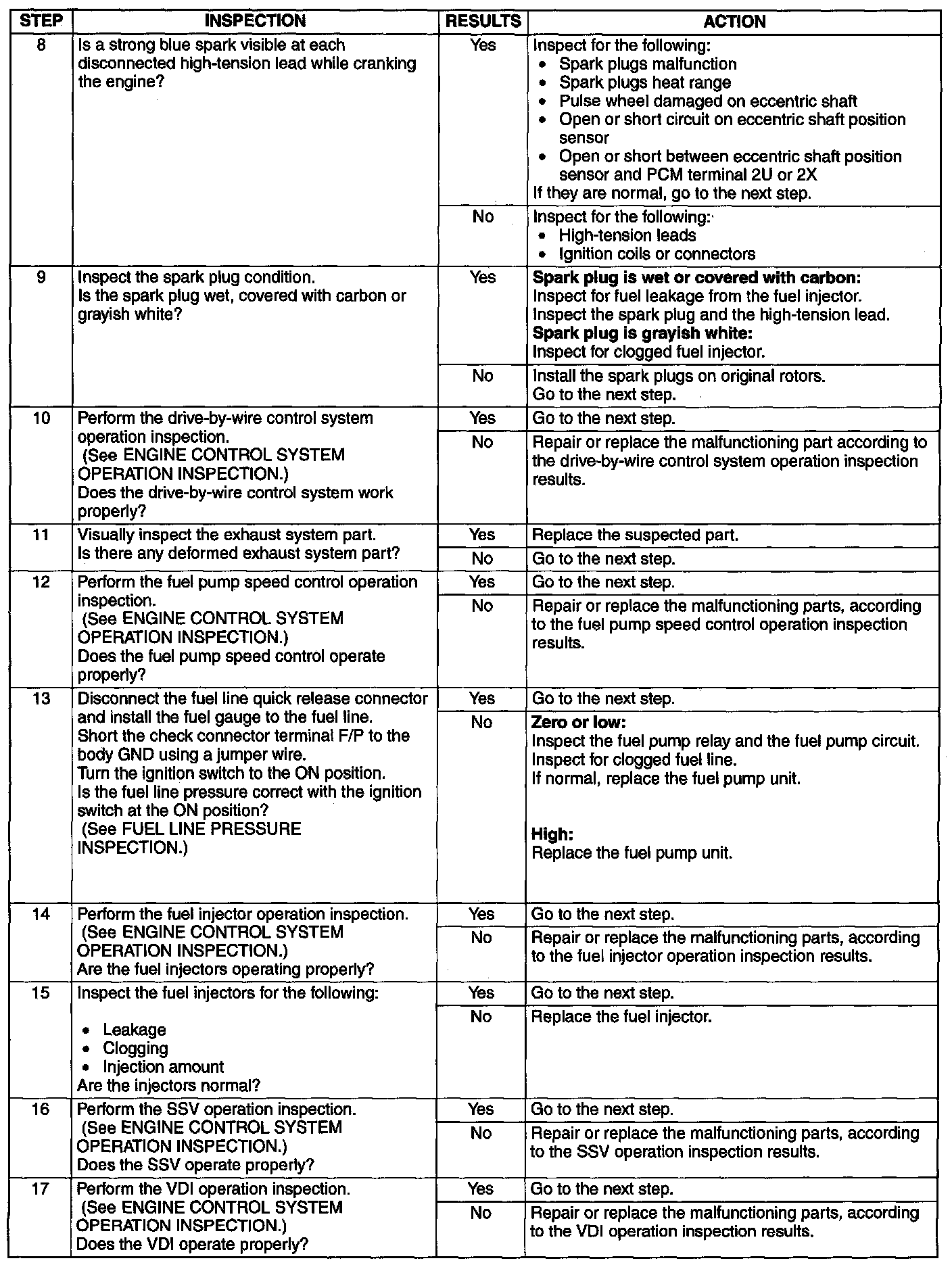 | STEP | INSPECTION | RESULTS | ACTION |
|---|---|---|---|
| 8 | Is a strong blue spark visible at each disconnected high-tension lead while cranking the engine? | Yes | Inspect for the following: • Spark plugs malfunction • Spark plugs heat range • Pulse wheel damaged on eccentric shaft • Open or short circuit on eccentric shaft position sensor • Open or short between eccentric shaft position sensor and PCM terminal 2U or 2X If they are normal, go to the next step. |
| | | No | Inspect for the following: • High-tension leads • Ignition coils or connectors |
| 9 | Inspect the spark plug condition. Is the spark plug wet, covered with carbon or grayish white? | Yes | **Spark plug is wet or covered with carbon:** Inspect for fuel leakage from the fuel injector. Inspect the spark plug and the high-tension lead. **Spark plug is grayish white:** Inspect for clogged fuel injector. |
| | | No | Install the spark plugs on original rotors. Go to the next step. |
| 10 | Perform the drive-by-wire control system operation inspection. (See ENGINE CONTROL SYSTEM OPERATION INSPECTION.) Does the drive-by-wire control system work properly? | Yes | Go to the next step. |
| | | No | Repair or replace the malfunctioning part according to the drive-by-wire control system operation inspection results. |
| 11 | Visually inspect the exhaust system part. Is there any deformed exhaust system part? | Yes | Replace the suspected part. |
| | | No | Go to the next step. |
| 12 | Perform the fuel pump speed control operation inspection. (See ENGINE CONTROL SYSTEM OPERATION INSPECTION.) Does the fuel pump speed control operate properly? | Yes | Go to the next step. |
| | | No | Repair or replace the malfunctioning parts, according to the fuel pump speed control operation inspection results. |
| 13 | Disconnect the fuel line quick release connector and install the fuel gauge to the fuel line. Short the check connector terminal F/P to the body GND using a jumper wire. Turn the ignition switch to the ON position. Is the fuel line pressure correct with the ignition switch at the ON position? (See FUEL LINE PRESSURE INSPECTION.) | Yes | Go to the next step. |
| | | No | **Zero or low:** Inspect the fuel pump relay and the fuel pump circuit. Inspect for clogged fuel line. If normal, replace the fuel pump unit. **High:** Replace the fuel pump unit. |
| 14 | Perform the fuel injector operation inspection. (See ENGINE CONTROL SYSTEM OPERATION INSPECTION.) Are the fuel injectors operating properly? | Yes | Go to the next step. |
| | | No | Repair or replace the malfunctioning parts, according to the fuel injector operation inspection results. |
| 15 | Inspect the fuel injectors for the following: • Leakage • Clogging • Injection amount Are the injectors normal? | Yes | Go to the next step. |
| | | No | Replace the fuel injector. |
| 16 | Perform the SSV operation inspection. (See ENGINE CONTROL SYSTEM OPERATION INSPECTION.) Does the SSV operate properly? | Yes | Go to the next step. |
| | | No | Repair or replace the malfunctioning parts, according to the SSV operation inspection results. |
| 17 | Perform the VDI operation inspection. (See ENGINE CONTROL SYSTEM OPERATION INSPECTION.) Does the VDI operate properly? | Yes | Go to the next step. |
| | | No | Repair or replace the malfunctioning parts, according to the VDI operation inspection results. |